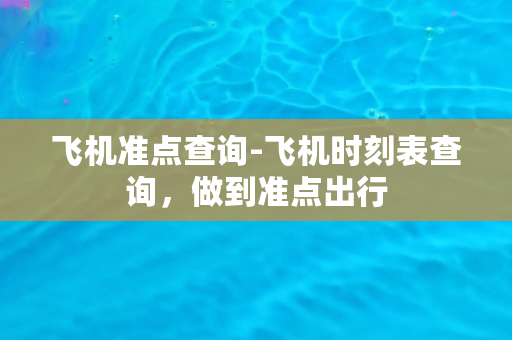 飞机准点查询-飞机时刻表查询，做到准点出行